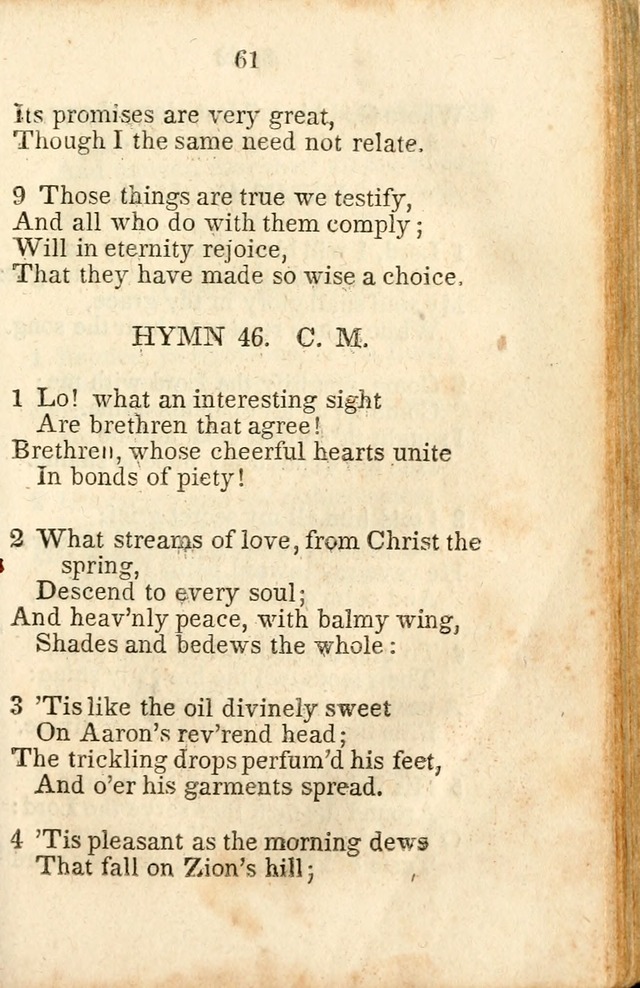 61

Its promises are very great,
Though I the same need not relate.

9 Those things are true we testify,
And all who do with them comply;
Will in eternity rejoice,
That they have made so wise a choice.

HYMN 46. C. M.

1 Lo! what an interesting sight
Are brethren that agree!
Brethren, whose cheerful hearts unite
In bonds of piety!

2 What streams of love, from Christ the spring,
Descend to every soul;
And heav'nly peace, with balmy wing,
Shades and bedews the whole:

3 'Tis like the oil divinely sweet
On Aaron's rev'rend head;
The trickling drops perfum'd his feet,
And o'er his garments spread.

4 'Tis pleasant as the morning dews
That fall on Zion's hill;